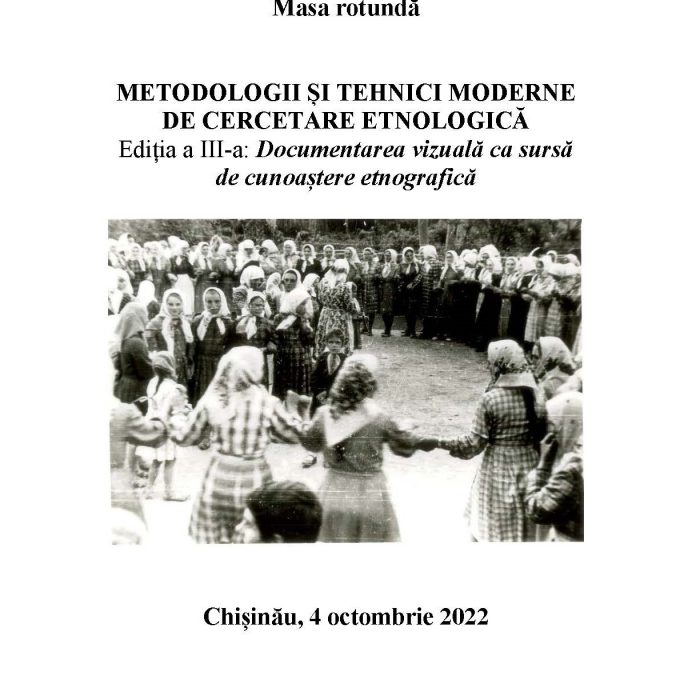 Masa rotundă

METODOLOGII ȘI TEHNICI MODERNE DE CERCETARE ETNOLOGICĂ
Ediţia a III-a: Documentarea vizuală ca sursă de cunoaștere etnografică

Chișinău, 4 octombrie 2022